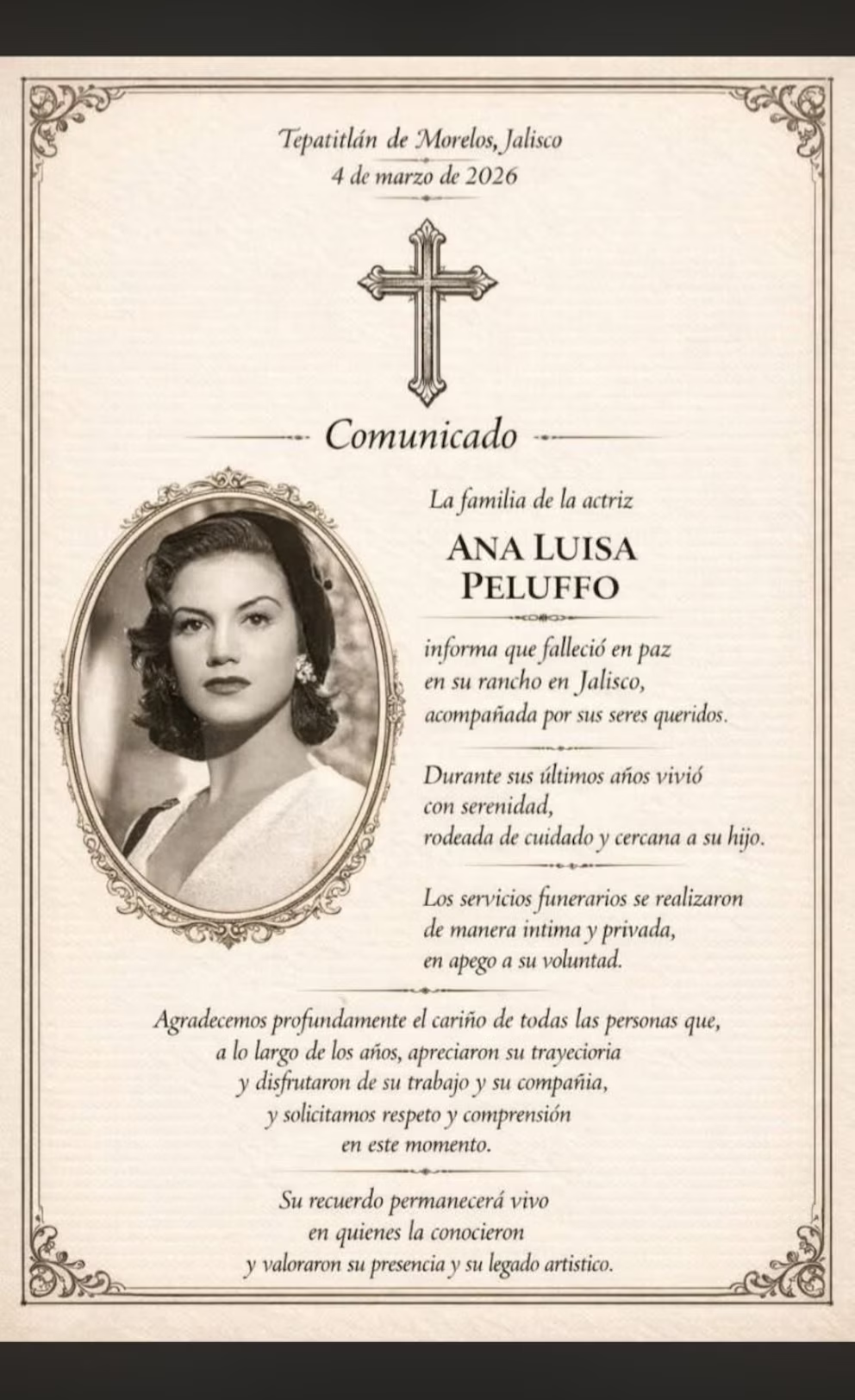 Tepatitlán de Morelos, Jalisco
4 de marzo de 2026

Comunicado

La familia de la actriz

ANA LUISA PELUFFO

informa que falleció en paz en su rancho en Jalisco, acompañada por sus seres queridos.

Durante sus últimos años vivió con serenidad, rodeada de cuidado y cercana a su hijo.

Los servicios funerarios se realizaron de manera intima y privada, en apego a su voluntad.

Agradecemos profundamente el cariño de todas las personas que, a lo largo de los años, apreciaron su trayecioria y disfrutaron de su trabajo y su compañia, y solicitamos respeto y comprensión en este momento.

Su recuerdo permanecerá vivo en quienes la conocieron y valoraron su presencia y su legado artistico.